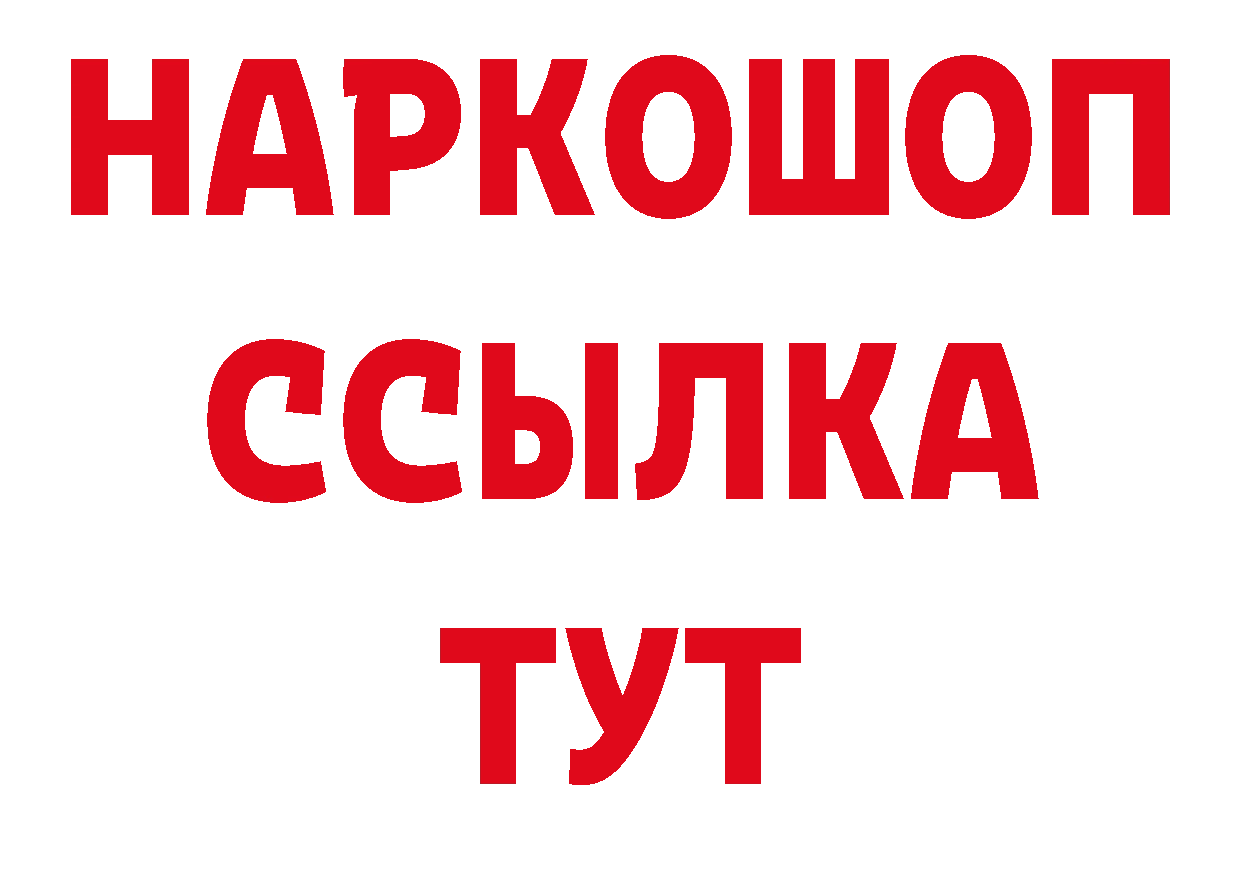 НАРКОШОП
ССЫЛКА
ТУТ